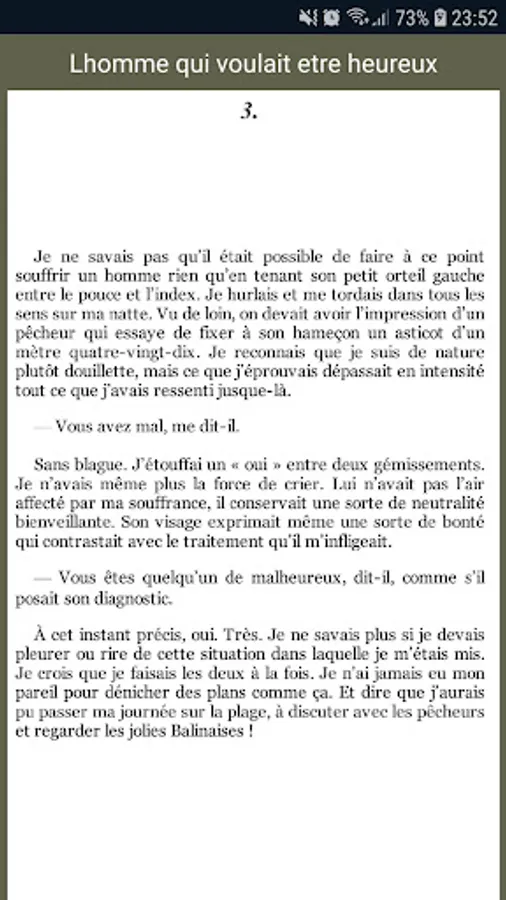 73% 23:52

Lhomme qui voulait etre heureux

3.

Je ne savais pas qu'il était possible de faire à ce point souffrir un homme rien qu'en tenant son petit orteil gauche entre le pouce et l'index. Je hurlais et me tordais dans tous les sens sur ma natte. Vu de loin, on devait avoir l'impression d'un pêcheur qui essaye de fixer à son hameçon un asticot d'un mètre quatre-vingt-dix. Je reconnais que je suis de nature plutôt douillette, mais ce que j'éprouvais dépassait en intensité tout ce que j'avais ressenti jusque-là.

— Vous avez mal, me dit-il.

Sans blague. J'étouffai un « oui » entre deux gémissements. Je n'avais même plus la force de crier. Lui n'avait pas l'air affecté par ma souffrance, il conservait une sorte de neutralité bienveillante. Son visage exprimait même une sorte de bonté qui contrastait avec le traitement qu'il m'infligeait.

— Vous êtes quelqu'un de malheureux, dit-il, comme s'il posait son diagnostic.

À cet instant précis, oui. Très. Je ne savais plus si je devais pleurer ou rire de cette situation dans laquelle je m'étais mis. Je crois que je faisais les deux à la fois. Je n'ai jamais eu mon pareil pour dénicher des plans comme ça. Et dire que j'aurais pu passer ma journée sur la plage, à discuter avec les pêcheurs et regarder les jolies Balinaises !